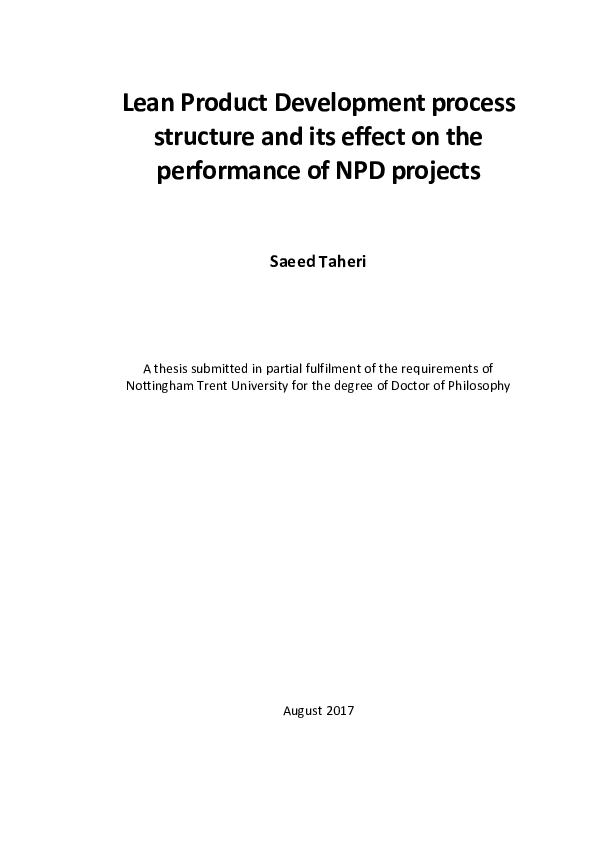 Lean Product Development process structure and its effect on the performance of NPD projects

Saeed Taheri

A thesis submitted in partial fulfilment of the requirements of Nottingham Trent University for the degree of Doctor of Philosophy

August 2017